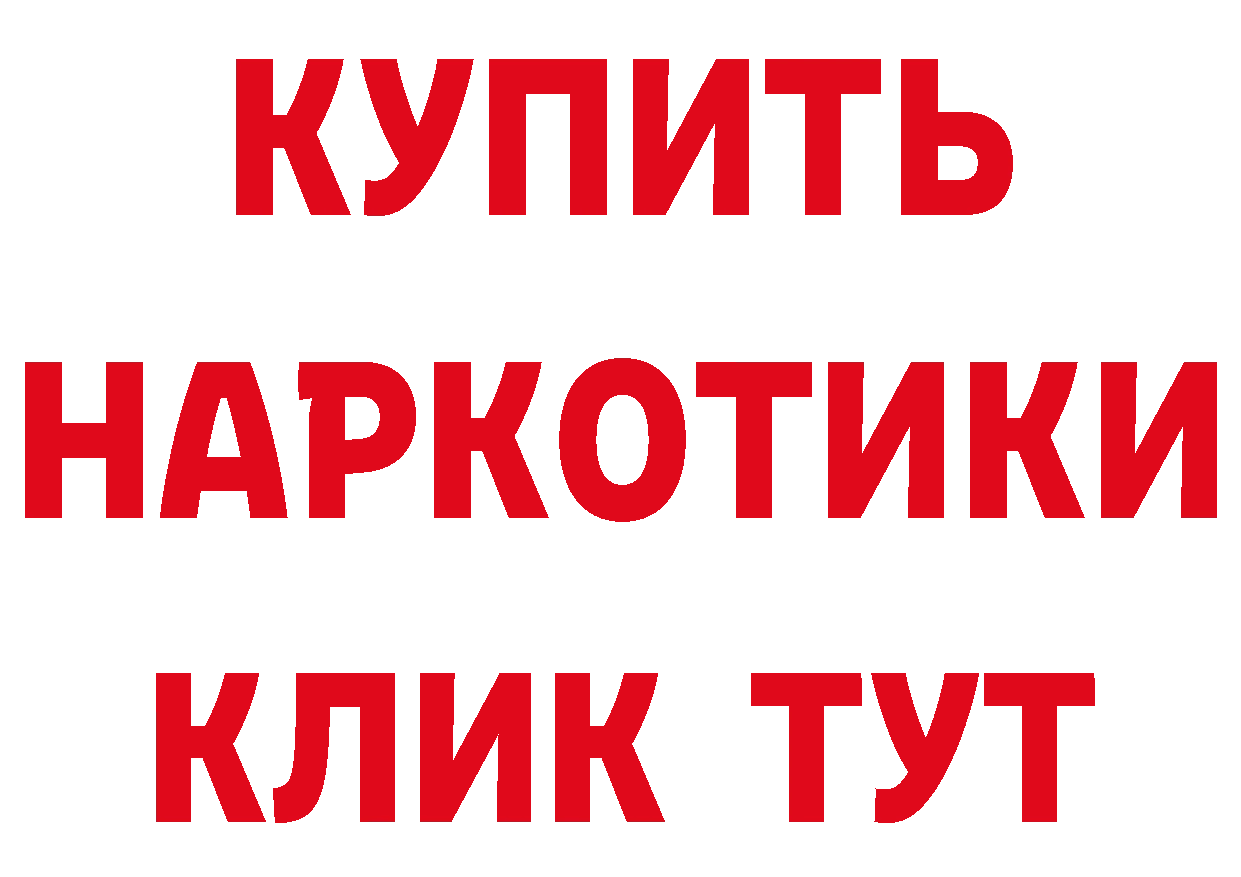 КУПИТЬ НАРКОТИКИ КЛИК ТУТ